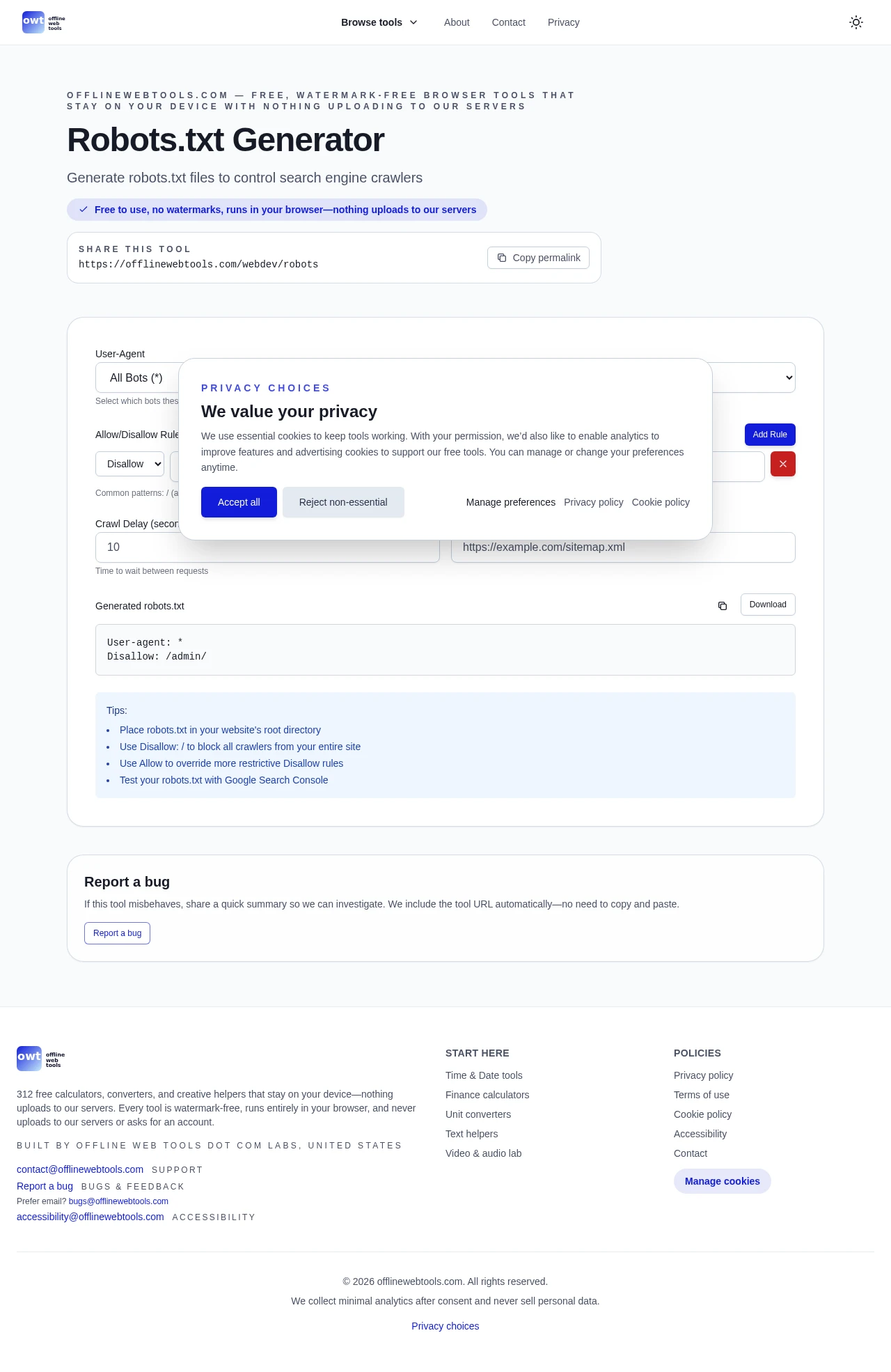 owt offline web tools

Browse tools About Contact Privacy

OFFLINEWEBTOOLS.COM — FREE, WATERMARK-FREE BROWSER TOOLS THAT STAY ON YOUR DEVICE WITH NOTHING UPLOADING TO OUR SERVERS

Robots.txt Generator

Generate robots.txt files to control search engine crawlers

Free to use, no watermarks, runs in your browser—nothing uploads to our servers

SHARE THIS TOOL
https://offlinewebtools.com/webdev/robots

Copy permalink

User-Agent
All Bots (*)
Select which bots thes

Allow/Disallow Rule

Add Rule

Disallow

Common patterns: / (a

Crawl Delay (secon

10

https://example.com/sitemap.xml

Time to wait between requests

PRIVACY CHOICES

We value your privacy

We use essential cookies to keep tools working. With your permission, we'd also like to enable analytics to improve features and advertising cookies to support our free tools. You can manage or change your preferences anytime.

Accept all Reject non-essential Manage preferences Privacy policy Cookie policy

Generated robots.txt

Download

User-agent: *
Disallow: /admin/

Tips:
• Place robots.txt in your website's root directory
• Use Disallow: / to block all crawlers from your entire site
• Use Allow to override more restrictive Disallow rules
• Test your robots.txt with Google Search Console

Report a bug

If this tool misbehaves, share a quick summary so we can investigate. We include the tool URL automatically—no need to copy and paste.

Report a bug

owt offline web tools

312 free calculators, converters, and creative helpers that stay on your device—nothing uploads to our servers. Every tool is watermark-free, runs entirely in your browser, and never uploads to our servers or asks for an account.

BUILT BY OFFLINE WEB TOOLS DOT COM LABS, UNITED STATES

contact@offlinewebtools.com SUPPORT
Report a bug BUGS & FEEDBACK
Prefer email? bugs@offlinewebtools.com
accessibility@offlinewebtools.com ACCESSIBILITY

START HERE
Time & Date tools
Finance calculators
Unit converters
Text helpers
Video & audio lab

POLICIES
Privacy policy
Terms of use
Cookie policy
Accessibility
Contact
Manage cookies

© 2026 offlinewebtools.com. All rights reserved.

We collect minimal analytics after consent and never sell personal data.

Privacy choices